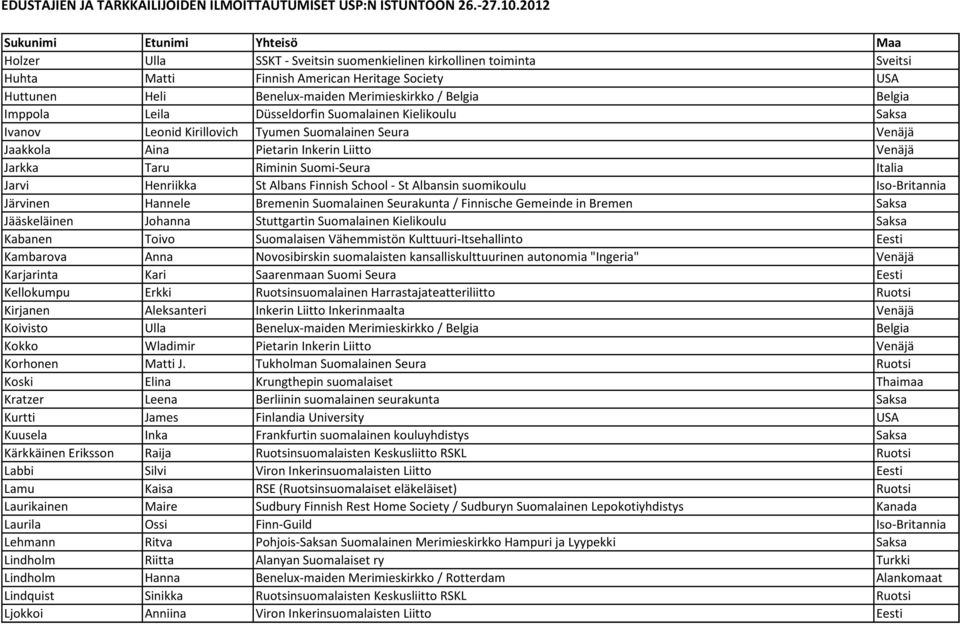 EDUSTAJIEN JA TARKKAILIJOIDEN ILMOITTAUTUMISET USP:N ISTUNTOON 26.-27.10.2012

| Sukunimi | Etunimi | Yhteisö | Maa |
|---|---|---|---|
| Holzer | Ulla | SSKT - Sveitsin suomenkielinen kirkollinen toiminta | Sveitsi |
| Huhta | Matti | Finnish American Heritage Society | USA |
| Huttunen | Heli | Benelux-maiden Merimieskirkko / Belgia | Belgia |
| Imppola | Leila | Düsseldorfin Suomalainen Kielikoulu | Saksa |
| Ivanov | Leonid Kirillovich | Tyumen Suomalainen Seura | Venäjä |
| Jaakkola | Aina | Pietarin Inkerin Liitto | Venäjä |
| Jarkka | Taru | Riminin Suomi-Seura | Italia |
| Jarvi | Henriikka | St Albans Finnish School - St Albansin suomikoulu | Iso-Britannia |
| Järvinen | Hannele | Bremenin Suomalainen Seurakunta / Finnische Gemeinde in Bremen | Saksa |
| Jääskeläinen | Johanna | Stuttgartin Suomalainen Kielikoulu | Saksa |
| Kabanen | Toivo | Suomalaisen Vähemmistön Kulttuuri-Itsehallinto | Eesti |
| Kambarova | Anna | Novosibirskin suomalaisten kansalliskulttuurinen autonomia "Ingeria" | Venäjä |
| Karjarinta | Kari | Saarenmaan Suomi Seura | Eesti |
| Kellokumpu | Erkki | Ruotsinsuomalainen Harrastajateatteriliitto | Ruotsi |
| Kirjanen | Aleksanteri | Inkerin Liitto Inkerinmaalta | Venäjä |
| Koivisto | Ulla | Benelux-maiden Merimieskirkko / Belgia | Belgia |
| Kokko | Wladimir | Pietarin Inkerin Liitto | Venäjä |
| Korhonen | Matti J. | Tukholman Suomalainen Seura | Ruotsi |
| Koski | Elina | Krungthepin suomalaiset | Thaimaa |
| Kratzer | Leena | Berliinin suomalainen seurakunta | Saksa |
| Kurtti | James | Finlandia University | USA |
| Kuusela | Inka | Frankfurtin suomalainen kouluyhdistys | Saksa |
| Kärkkäinen Eriksson | Raija | Ruotsinsuomalaisten Keskusliitto RSKL | Ruotsi |
| Labbi | Silvi | Viron Inkerinsuomalaisten Liitto | Eesti |
| Lamu | Kaisa | RSE (Ruotsinsuomalaiset eläkeläiset) | Ruotsi |
| Laurikainen | Maire | Sudbury Finnish Rest Home Society / Sudburyn Suomalainen Lepokotiyhdistys | Kanada |
| Laurila | Ossi | Finn-Guild | Iso-Britannia |
| Lehmann | Ritva | Pohjois-Saksan Suomalainen Merimieskirkko Hampuri ja Lyypekki | Saksa |
| Lindholm | Riitta | Alanyan Suomalaiset ry | Turkki |
| Lindholm | Hanna | Benelux-maiden Merimieskirkko / Rotterdam | Alankomaat |
| Lindquist | Sinikka | Ruotsinsuomalaisten Keskusliitto RSKL | Ruotsi |
| Ljokkoi | Anniina | Viron Inkerinsuomalaisten Liitto | Eesti |